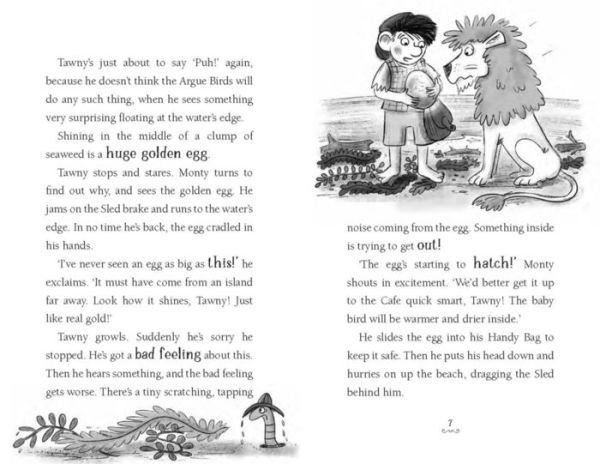 Tawny's just about to say 'Puh!' again, because he doesn't think the Argue Birds will do any such thing, when he sees something very surprising floating at the water's edge.

Shining in the middle of a clump of seaweed is a huge golden egg.

Tawny stops and stares. Monty turns to find out why, and sees the golden egg. He jams on the Sled brake and runs to the water's edge. In no time he's back, the egg cradled in his hands.

'I've never seen an egg as big as this!' he exclaims. 'It must have come from an island far away. Look how it shines, Tawny! Just like real gold!'

Tawny growls. Suddenly he's sorry he stopped. He's got a bad feeling about this. Then he hears something, and the bad feeling gets worse. There's a tiny scratching, tapping noise coming from the egg. Something inside is trying to get out!

'The egg's starting to hatch!' Monty shouts in excitement. 'We'd better get it up to the Cafe quick smart, Tawny! The baby bird will be warmer and drier inside.'

He slides the egg into his Handy Bag to keep it safe. Then he puts his head down and hurries on up the beach, dragging the Sled behind him.

7